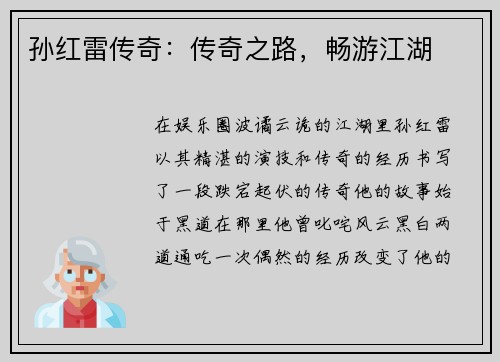 孙红雷传奇：传奇之路，畅游江湖

在娱乐圈波谲云诡的江湖里孙红雷以其精湛的演技和传奇的经历书写了一段跌宕起伏的传奇他的故事始于黑道在那里他曾叱咤风云黑白两道通吃一次偶然的经历改变了他的